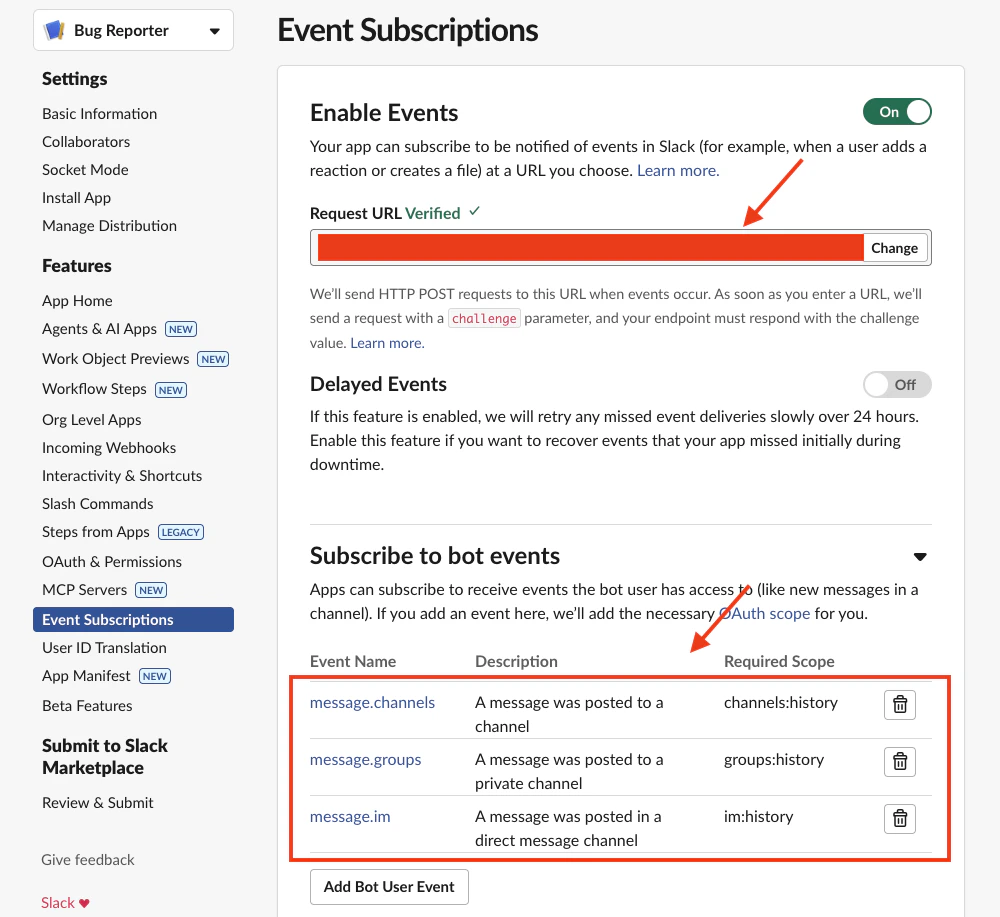 Bug Reporter

Settings
Basic Information
Collaborators
Socket Mode
Install App
Manage Distribution

Features
App Home
Agents & AI Apps NEW
Work Object Previews NEW
Workflow Steps NEW
Org Level Apps
Incoming Webhooks
Interactivity & Shortcuts
Slash Commands
Steps from Apps LEGACY
OAuth & Permissions
MCP Servers NEW
Event Subscriptions
User ID Translation
App Manifest NEW
Beta Features

Submit to Slack Marketplace
Review & Submit

Give feedback

Slack ♥

Event Subscriptions

Enable Events

On

Your app can subscribe to be notified of events in Slack (for example, when a user adds a reaction or creates a file) at a URL you choose. Learn more.

Request URL Verified ✓

Change

We'll send HTTP POST requests to this URL when events occur. As soon as you enter a URL, we'll send a request with a challenge parameter, and your endpoint must respond with the challenge value. Learn more.

Delayed Events

Off

If this feature is enabled, we will retry any missed event deliveries slowly over 24 hours. Enable this feature if you want to recover events that your app missed initially during downtime.

Subscribe to bot events

Apps can subscribe to receive events the bot user has access to (like new messages in a channel). If you add an event here, we'll add the necessary OAuth scope for you.

| Event Name | Description | Required Scope |
|---|---|---|
| message.channels | A message was posted to a channel | channels:history |
| message.groups | A message was posted to a private channel | groups:history |
| message.im | A message was posted in a direct message channel | im:history |

Add Bot User Event